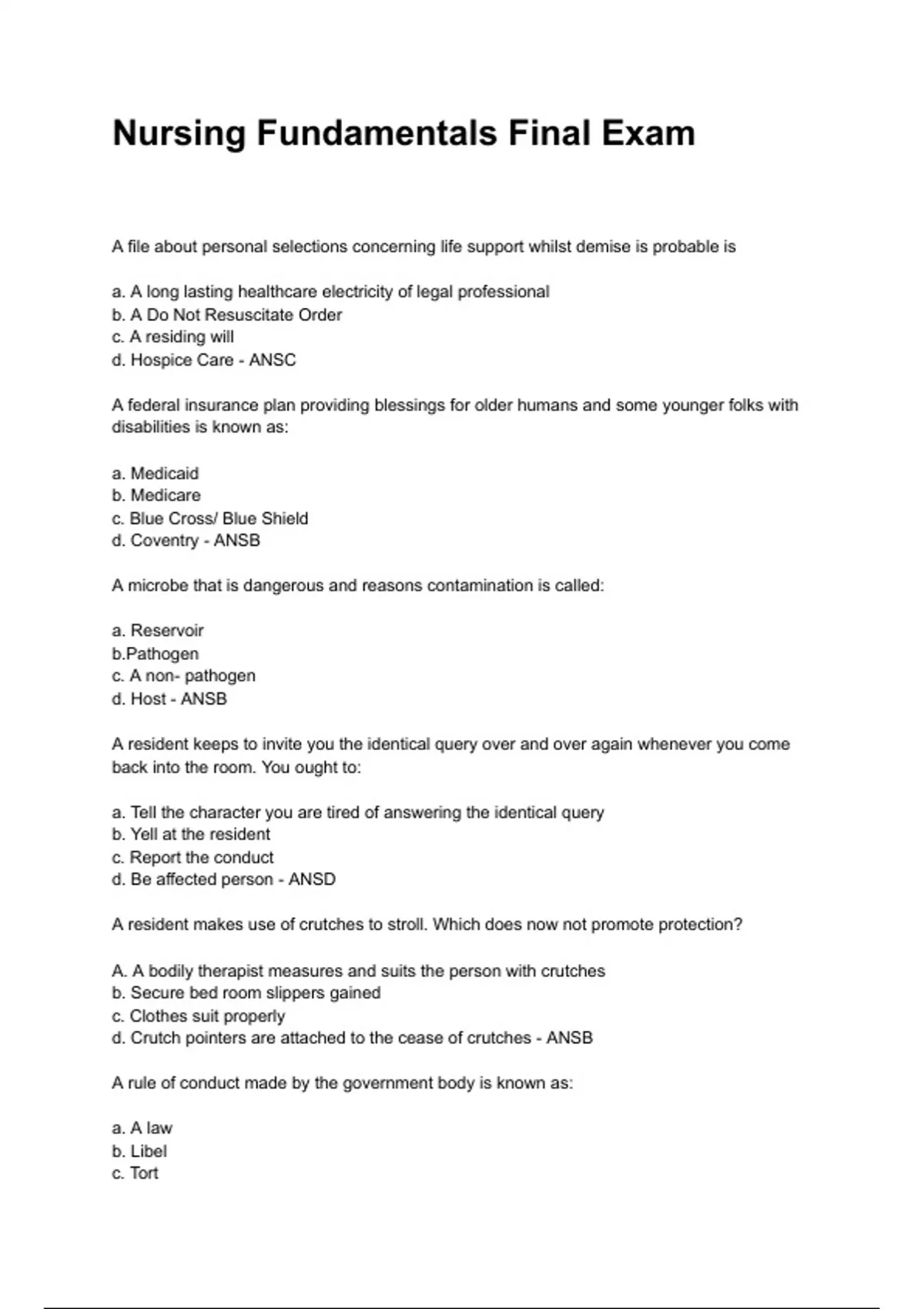 Nursing Fundamentals Final Exam

A file about personal selections concerning life support whilst demise is probable is

a. A long lasting healthcare electricity of legal professional
b. A Do Not Resuscitate Order
c. A residing will
d. Hospice Care - ANSC

A federal insurance plan providing blessings for older humans and some younger folks with disabilities is known as:

a. Medicaid
b. Medicare
c. Blue Cross/ Blue Shield
d. Coventry - ANSB

A microbe that is dangerous and reasons contamination is called:

a. Reservoir
b.Pathogen
c. A non- pathogen
d. Host - ANSB

A resident keeps to invite you the identical query over and over again whenever you come back into the room. You ought to:

a. Tell the character you are tired of answering the identical query
b. Yell at the resident
c. Report the conduct
d. Be affected person - ANSD

A resident makes use of crutches to stroll. Which does now not promote protection?

A. A bodily therapist measures and suits the person with crutches
b. Secure bed room slippers gained
c. Clothes suit properly
d. Crutch pointers are attached to the cease of crutches - ANSB

A rule of conduct made by the government body is known as:

a. A law
b. Libel
c. Tort